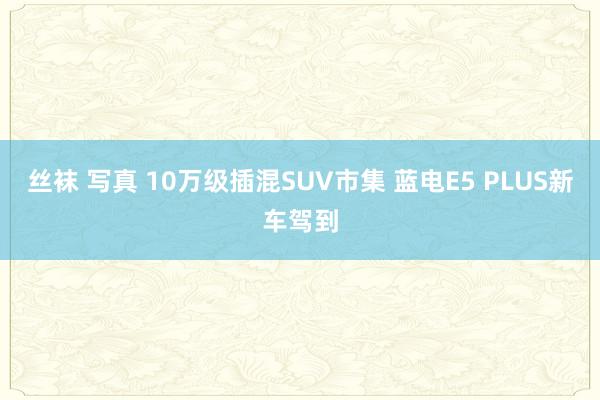 丝袜 写真 10万级插混SUV市集 蓝电E5 PLUS新车驾到